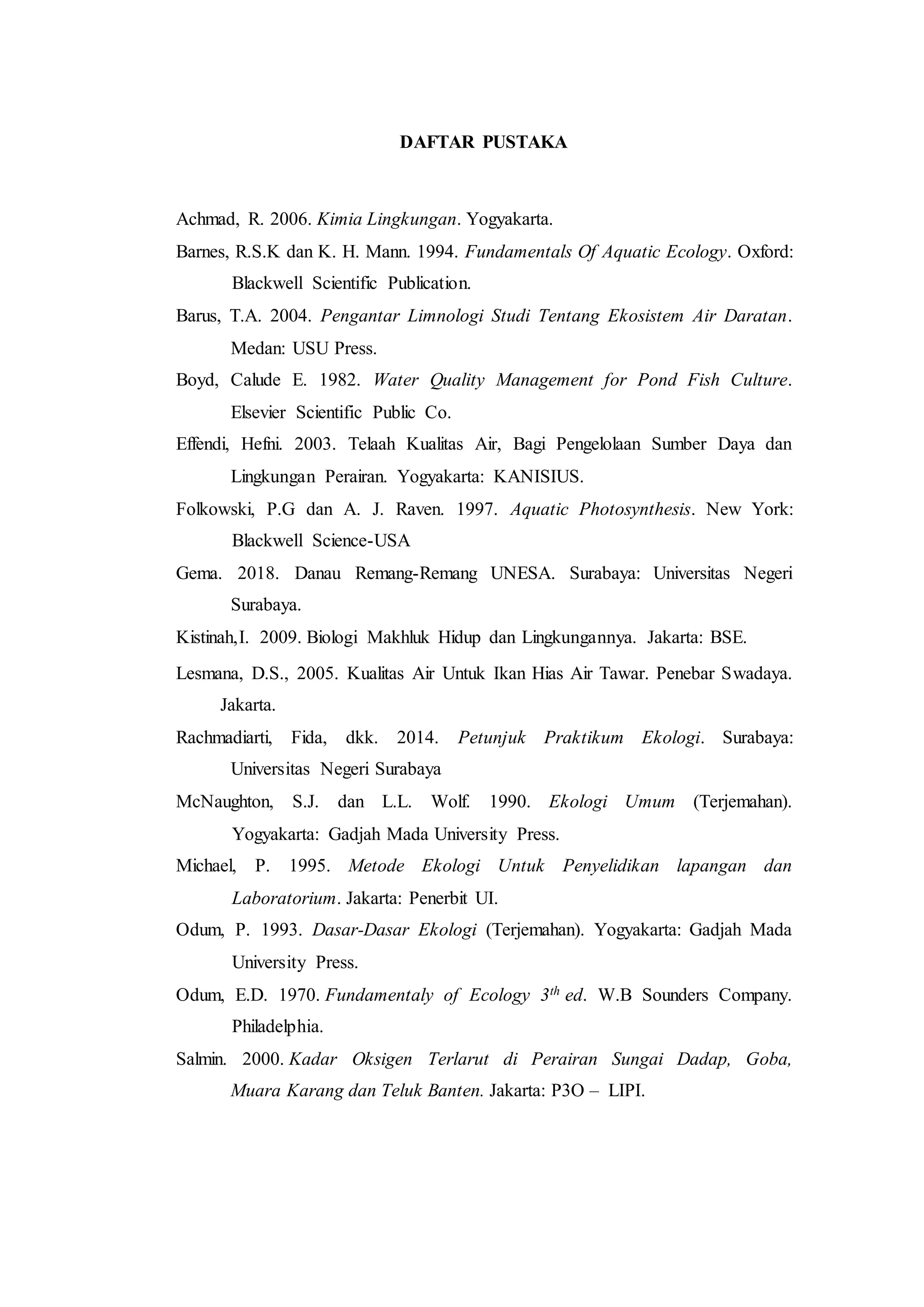 DAFTAR PUSTAKA

Achmad, R. 2006. Kimia Lingkungan. Yogyakarta.

Barnes, R.S.K dan K. H. Mann. 1994. Fundamentals Of Aquatic Ecology. Oxford: Blackwell Scientific Publication.

Barus, T.A. 2004. Pengantar Limnologi Studi Tentang Ekosistem Air Daratan. Medan: USU Press.

Boyd, Calude E. 1982. Water Quality Management for Pond Fish Culture. Elsevier Scientific Public Co.

Effendi, Hefni. 2003. Telaah Kualitas Air, Bagi Pengelolaan Sumber Daya dan Lingkungan Perairan. Yogyakarta: KANISIUS.

Folkowski, P.G dan A. J. Raven. 1997. Aquatic Photosynthesis. New York: Blackwell Science-USA

Gema. 2018. Danau Remang-Remang UNESA. Surabaya: Universitas Negeri Surabaya.

Kistinah,I. 2009. Biologi Makhluk Hidup dan Lingkungannya. Jakarta: BSE.

Lesmana, D.S., 2005. Kualitas Air Untuk Ikan Hias Air Tawar. Penebar Swadaya. Jakarta.

Rachmadiarti, Fida, dkk. 2014. Petunjuk Praktikum Ekologi. Surabaya: Universitas Negeri Surabaya

McNaughton, S.J. dan L.L. Wolf. 1990. Ekologi Umum (Terjemahan). Yogyakarta: Gadjah Mada University Press.

Michael, P. 1995. Metode Ekologi Untuk Penyelidikan lapangan dan Laboratorium. Jakarta: Penerbit UI.

Odum, P. 1993. Dasar-Dasar Ekologi (Terjemahan). Yogyakarta: Gadjah Mada University Press.

Odum, E.D. 1970. Fundamentaly of Ecology $3^{th}$ ed. W.B Sounders Company. Philadelphia.

Salmin. 2000. Kadar Oksigen Terlarut di Perairan Sungai Dadap, Goba, Muara Karang dan Teluk Banten. Jakarta: P3O – LIPI.